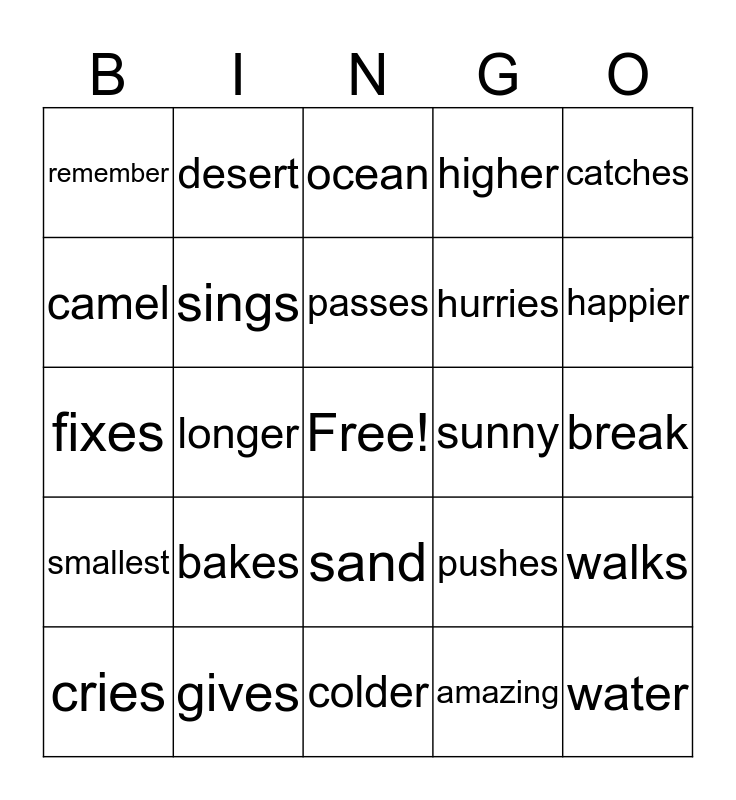 | B | I | N | G | O |
|---|---|---|---|---|
| remember | desert | ocean | higher | catches |
| camel | sings | passes | hurries | happier |
| fixes | longer | Free! | sunny | break |
| smallest | bakes | sand | pushes | walks |
| cries | gives | colder | amazing | water |